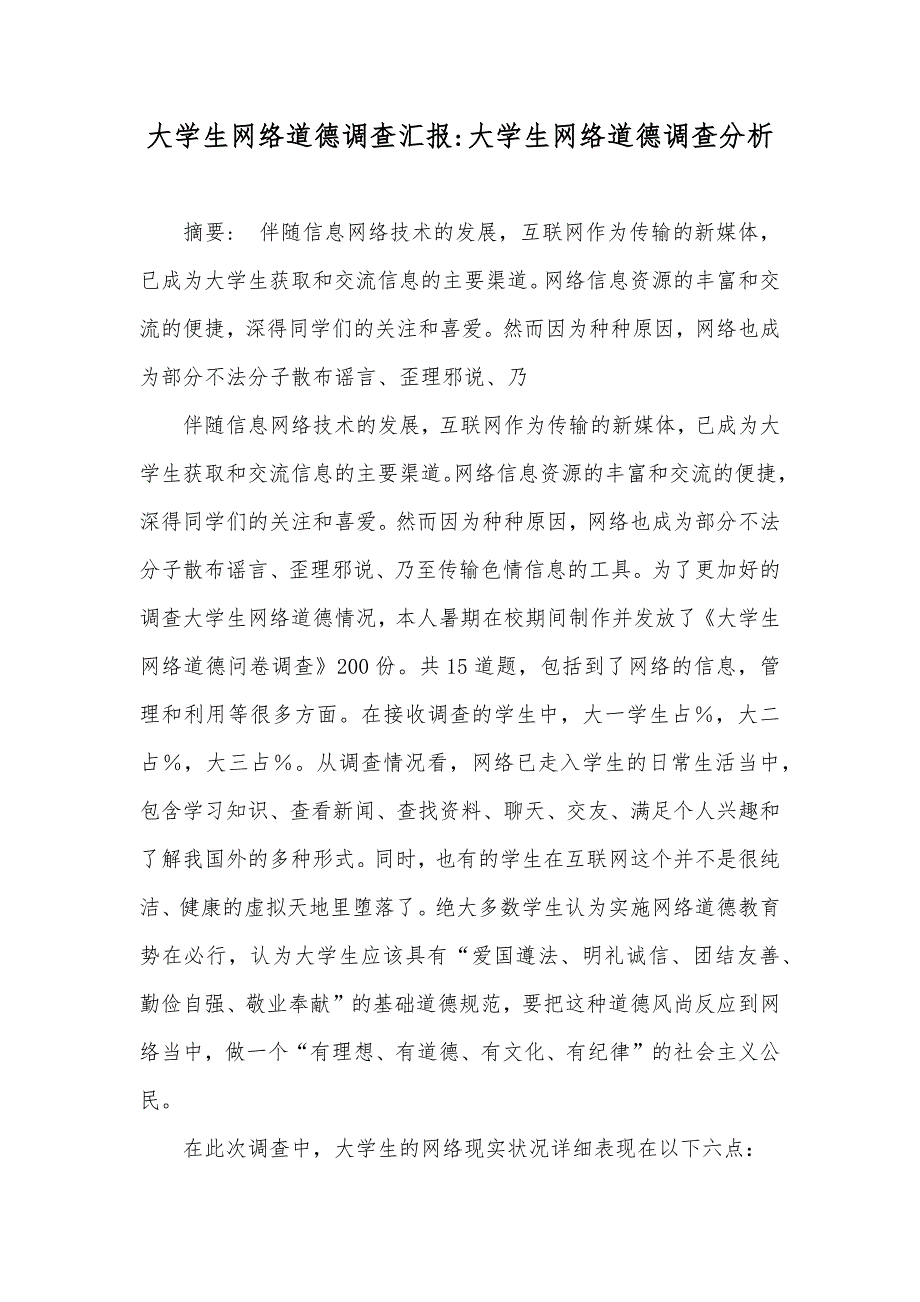 大学生网络道德调查汇报:大学生网络道德调查分析

摘要： 伴随信息网络技术的发展，互联网作为传输的新媒体，已成为大学生获取和交流信息的主要渠道。网络信息资源的丰富和交流的便捷，深得同学们的关注和喜爱。然而因为种种原因，网络也成为部分不法分子散布谣言、歪理邪说、乃

伴随信息网络技术的发展，互联网作为传输的新媒体，已成为大学生获取和交流信息的主要渠道。网络信息资源的丰富和交流的便捷，深得同学们的关注和喜爱。然而因为种种原因，网络也成为部分不法分子散布谣言、歪理邪说、乃至传输色情信息的工具。为了更加好的调查大学生网络道德情况，本人暑期在校期间制作并发放了《大学生网络道德问卷调查》200 份。共 15 道题，包括到了网络的信息，管理和利用等很多方面。在接收调查的学生中，大一学生占%，大二占%，大三占%。从调查情况看，网络已走入学生的日常生活当中，包含学习知识、查看新闻、查找资料、聊天、交友、满足个人兴趣和了解我国外的多种形式。同时，也有的学生在互联网这个并不是很纯洁、健康的虚拟天地里堕落了。绝大多数学生认为实施网络道德教育势在必行，认为大学生应该具有“爱国遵法、明礼诚信、团结友善、勤俭自强、敬业奉献”的基础道德规范，要把这种道德风尚反应到网络当中，做一个“有理想、有道德、有文化、有纪律”的社会主义公民。

在此次调查中，大学生的网络现实状况详细表现在以下六点：